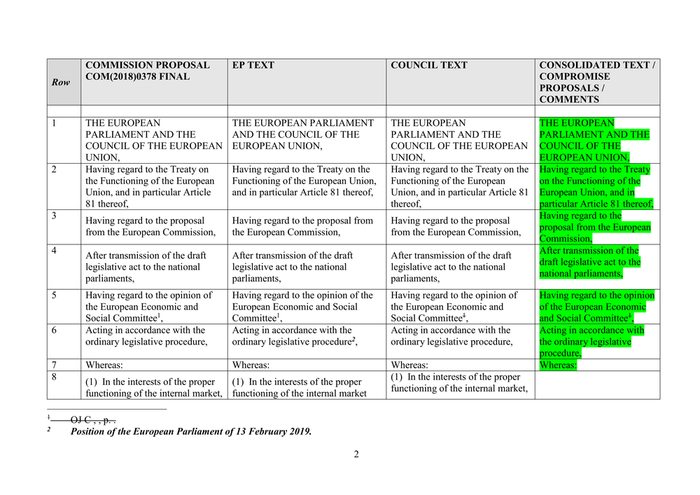 | Row | COMMISSION PROPOSAL COM(2018)0378 FINAL | EP TEXT | COUNCIL TEXT | CONSOLIDATED TEXT / COMPROMISE PROPOSALS / COMMENTS |
|---|---|---|---|---|
| | | | | |
| 1 | THE EUROPEAN PARLIAMENT AND THE COUNCIL OF THE EUROPEAN UNION, | THE EUROPEAN PARLIAMENT AND THE COUNCIL OF THE EUROPEAN UNION, | THE EUROPEAN PARLIAMENT AND THE COUNCIL OF THE EUROPEAN UNION, | THE EUROPEAN PARLIAMENT AND THE COUNCIL OF THE EUROPEAN UNION, |
| 2 | Having regard to the Treaty on the Functioning of the European Union, and in particular Article 81 thereof, | Having regard to the Treaty on the Functioning of the European Union, and in particular Article 81 thereof, | Having regard to the Treaty on the Functioning of the European Union, and in particular Article 81 thereof, | Having regard to the Treaty on the Functioning of the European Union, and in particular Article 81 thereof, |
| 3 | Having regard to the proposal from the European Commission, | Having regard to the proposal from the European Commission, | Having regard to the proposal from the European Commission, | Having regard to the proposal from the European Commission, |
| 4 | After transmission of the draft legislative act to the national parliaments, | After transmission of the draft legislative act to the national parliaments, | After transmission of the draft legislative act to the national parliaments, | After transmission of the draft legislative act to the national parliaments, |
| 5 | Having regard to the opinion of the European Economic and Social Committee$^1$, | Having regard to the opinion of the European Economic and Social Committee$^1$, | Having regard to the opinion of the European Economic and Social Committee$^4$, | Having regard to the opinion of the European Economic and Social Committee$^4$, |
| 6 | Acting in accordance with the ordinary legislative procedure, | Acting in accordance with the ordinary legislative procedure$^2$, | Acting in accordance with the ordinary legislative procedure, | Acting in accordance with the ordinary legislative procedure, |
| 7 | Whereas: | Whereas: | Whereas: | Whereas: |
| 8 | (1) In the interests of the proper functioning of the internal market, | (1) In the interests of the proper functioning of the internal market | (1) In the interests of the proper functioning of the internal market, | |

$^1$ OJ C , , p. .
$^2$ Position of the European Parliament of 13 February 2019.

2